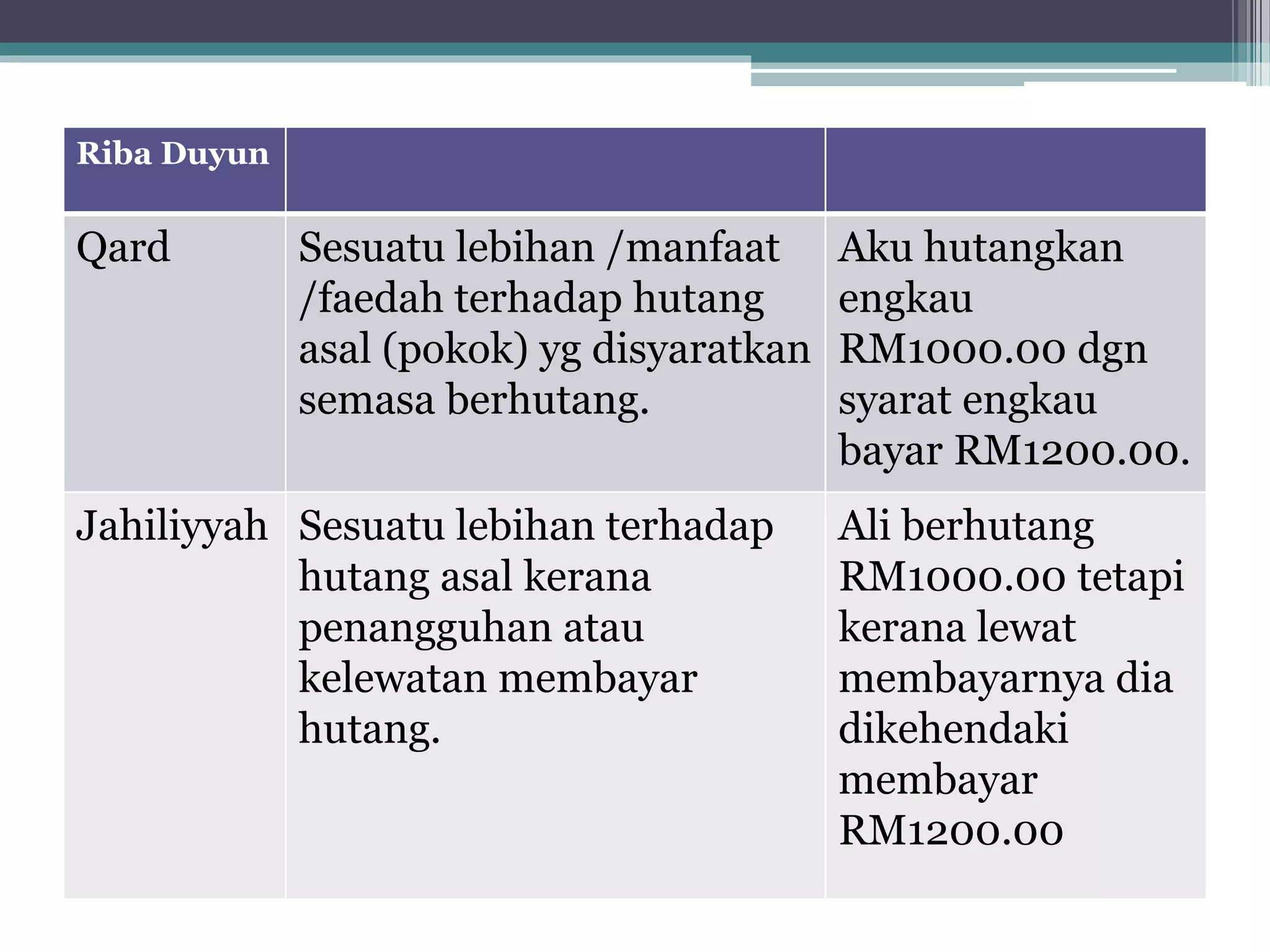 | Riba Duyun | | |
|---|---|---|
| Qard | Sesuatu lebihan /manfaat /faedah terhadap hutang asal (pokok) yg disyaratkan semasa berhutang. | Aku hutangkan engkau RM1000.00 dgn syarat engkau bayar RM1200.00. |
| Jahiliyyah | Sesuatu lebihan terhadap hutang asal kerana penangguhan atau kelewatan membayar hutang. | Ali berhutang RM1000.00 tetapi kerana lewat membayarnya dia dikehendaki membayar RM1200.00 |